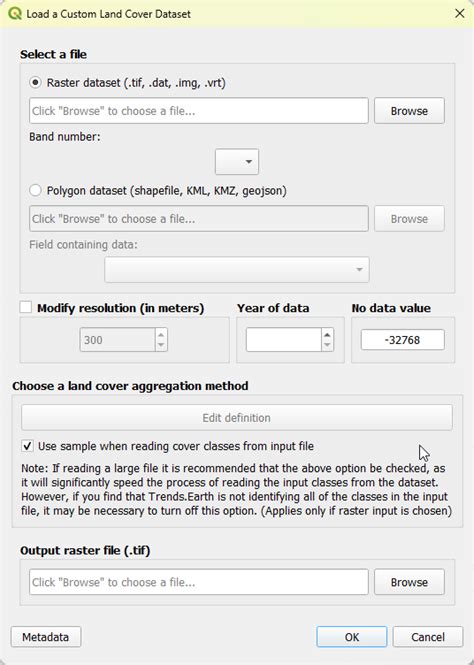 Load a Custom Land Cover Dataset

Select a file

Raster dataset (.tif, .dat, .img, .vrt)

Click "Browse" to choose a file...

Browse

Band number:

Polygon dataset (shapefile, KML, KMZ, geojson)

Click "Browse" to choose a file...

Browse

Field containing data:

Modify resolution (in meters)

300

Year of data

No data value

-32768

Choose a land cover aggregation method

Edit definition

Use sample when reading cover classes from input file

Note: If reading a large file it is recommended that the above option be checked, as it will significantly speed the process of reading the input classes from the dataset. However, if you find that Trends.Earth is not identifying all of the classes in the input file, it may be necessary to turn off this option. (Applies only if raster input is chosen)

Output raster file (.tif)

Click "Browse" to choose a file...

Browse

Metadata

OK

Cancel